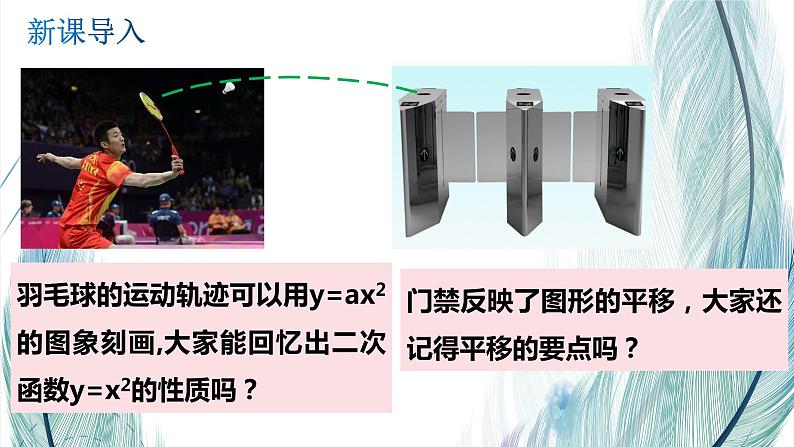 新课导入

羽毛球的运动轨迹可以用$y=ax^2$的图象刻画,大家能回忆出二次函数$y=x^2$的性质吗？

门禁反映了图形的平移，大家还记得平移的要点吗？